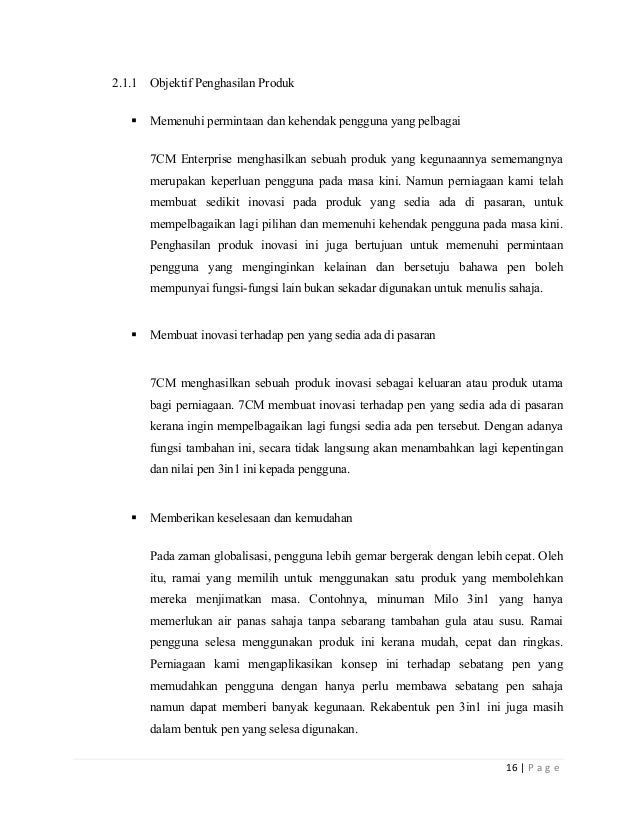 2.1.1 Objektif Penghasilan Produk

▪ Memenuhi permintaan dan kehendak pengguna yang pelbagai

7CM Enterprise menghasilkan sebuah produk yang kegunaannya sememangnya merupakan keperluan pengguna pada masa kini. Namun perniagaan kami telah membuat sedikit inovasi pada produk yang sedia ada di pasaran, untuk mempelbagaikan lagi pilihan dan memenuhi kehendak pengguna pada masa kini. Penghasilan produk inovasi ini juga bertujuan untuk memenuhi permintaan pengguna yang menginginkan kelainan dan bersetuju bahawa pen boleh mempunyai fungsi-fungsi lain bukan sekadar digunakan untuk menulis sahaja.

▪ Membuat inovasi terhadap pen yang sedia ada di pasaran

7CM menghasilkan sebuah produk inovasi sebagai keluaran atau produk utama bagi perniagaan. 7CM membuat inovasi terhadap pen yang sedia ada di pasaran kerana ingin mempelbagaikan lagi fungsi sedia ada pen tersebut. Dengan adanya fungsi tambahan ini, secara tidak langsung akan menambahkan lagi kepentingan dan nilai pen 3in1 ini kepada pengguna.

▪ Memberikan keselesaan dan kemudahan

Pada zaman globalisasi, pengguna lebih gemar bergerak dengan lebih cepat. Oleh itu, ramai yang memilih untuk menggunakan satu produk yang membolehkan mereka menjimatkan masa. Contohnya, minuman Milo 3in1 yang hanya memerlukan air panas sahaja tanpa sebarang tambahan gula atau susu. Ramai pengguna selesa menggunakan produk ini kerana mudah, cepat dan ringkas. Perniagaan kami mengaplikasikan konsep ini terhadap sebatang pen yang memudahkan pengguna dengan hanya perlu membawa sebatang pen sahaja namun dapat memberi banyak kegunaan. Rekabentuk pen 3in1 ini juga masih dalam bentuk pen yang selesa digunakan.

16 | P a g e